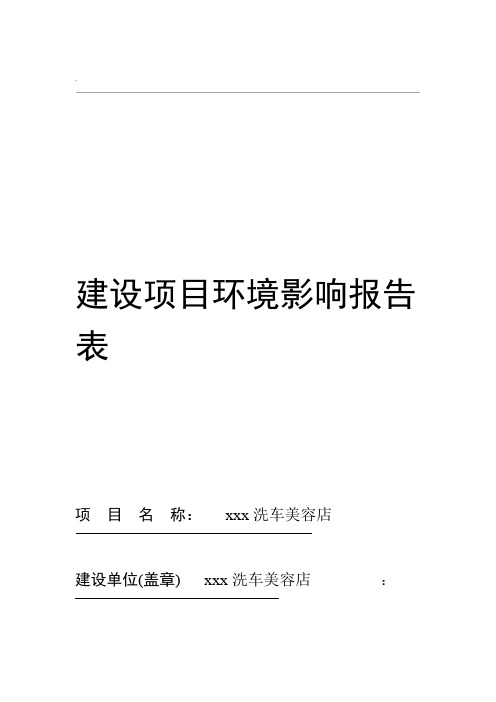 建设项目环境影响报告表

项 目 名 称： xxx 洗车美容店

建设单位(盖章) xxx 洗车美容店 ：